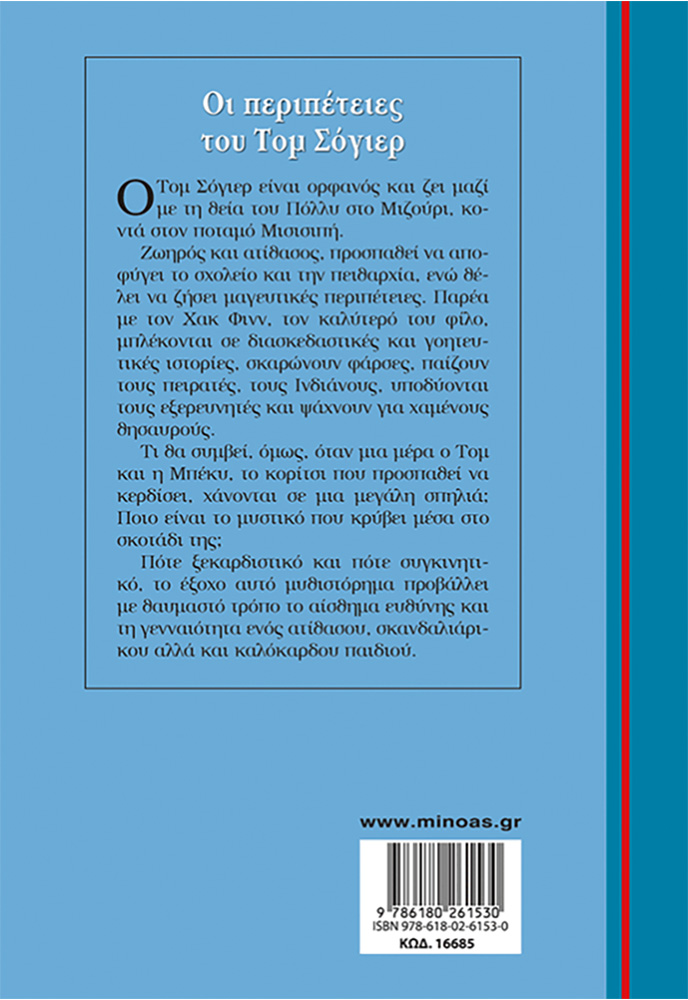 Οι περιπέτειες του Τομ Σόγιερ

Ο Τομ Σόγιερ είναι ορφανός και ζει μαζί με τη θεία του Πόλλυ στο Μιζούρι, κοντά στον ποταμό Μισισιπή.

Ζωηρός και ατίθασος, προσπαθεί να αποφύγει το σχολείο και την πειθαρχία, ενώ θέλει να ζήσει μαγευτικές περιπέτειες. Παρέα με τον Χακ Φινν, τον καλύτερό του φίλο, μπλέκονται σε διασκεδαστικές και γοητευτικές ιστορίες, σκαρώνουν φάρσες, παίζουν τους πειρατές, τους Ινδιάνους, υποδύονται τους εξερευνητές και ψάχνουν για χαμένους θησαυρούς.

Τι θα συμβεί, όμως, όταν μια μέρα ο Τομ και η Μπέκυ, το κορίτσι που προσπαθεί να κερδίσει, χάνονται σε μια μεγάλη σπηλιά; Ποιο είναι το μυστικό που κρύβει μέσα στο σκοτάδι της;

Πότε ξεκαρδιστικό και πότε συγκινητικό, το έξοχο αυτό μυθιστόρημα προβάλλει με θαυμαστό τρόπο το αίσθημα ευθύνης και τη γενναιότητα ενός ατίθασου, σκανδαλιάρικου αλλά και καλόκαρδου παιδιού.

www.minoas.gr

9 786180 261530
ISBN 978-618-02-6153-0
ΚΩΔ. 16685